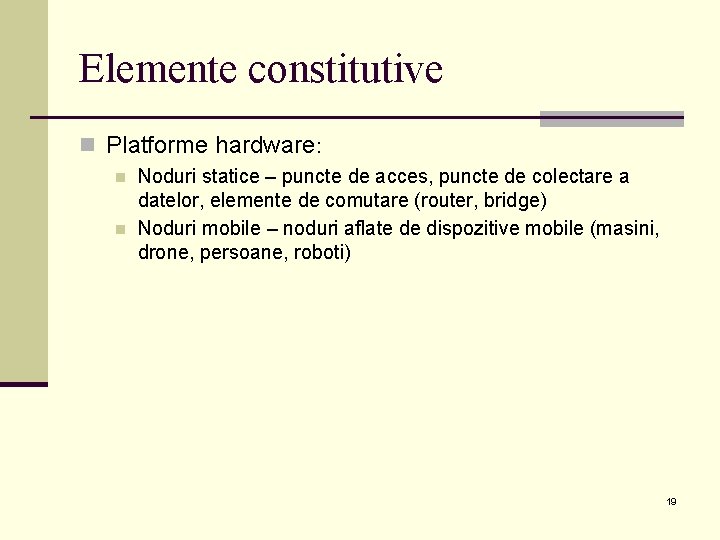 Elemente constitutive

Platforme hardware:

Noduri statice – puncte de acces, puncte de colectare a datelor, elemente de comutare (router, bridge)

Noduri mobile – noduri aflate de dispozitive mobile (masini, drone, persoane, roboti)

19